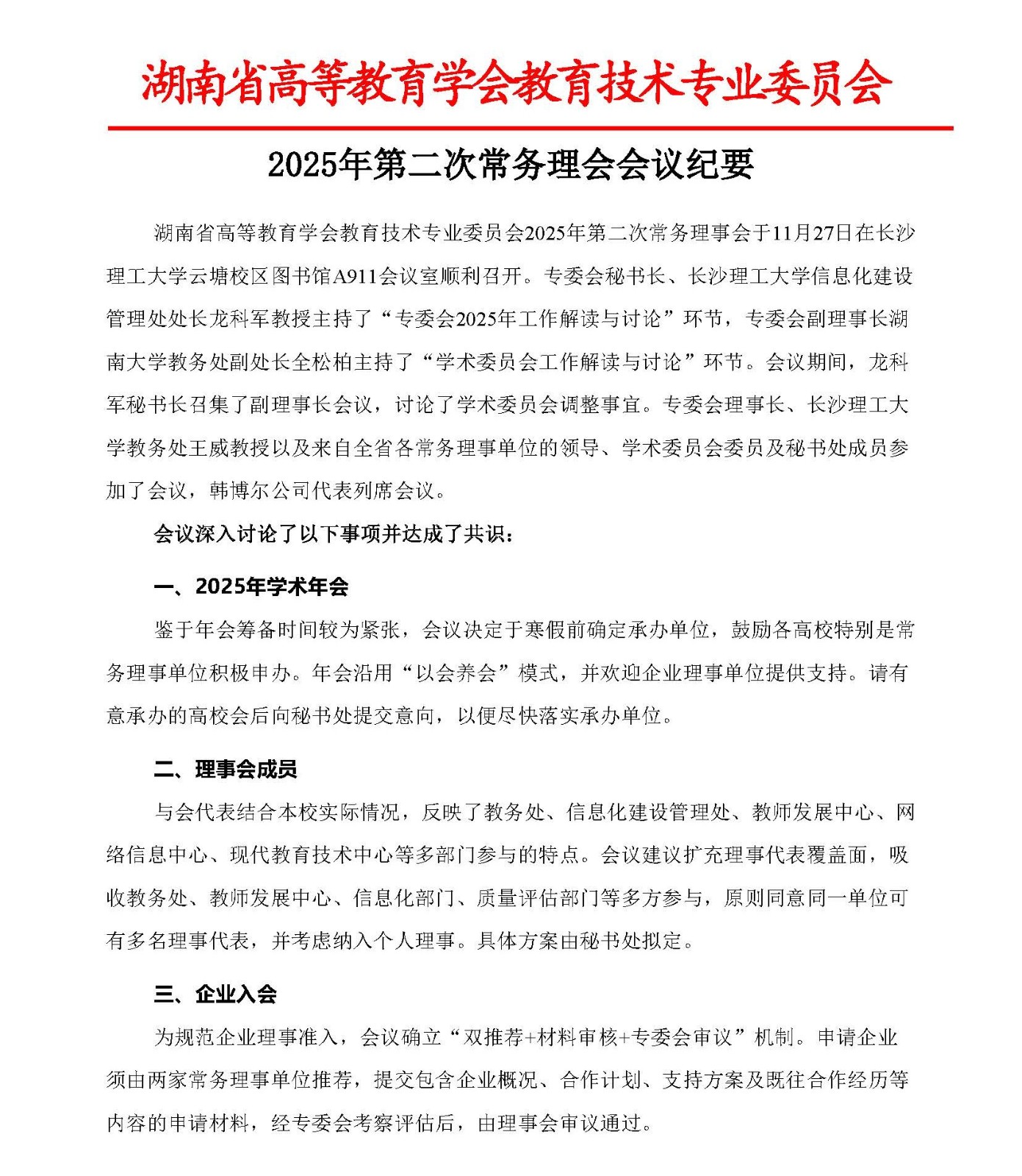 湖南省高等教育学会教育技术专业委员会

2025年第二次常务理会会议纪要

湖南省高等教育学会教育技术专业委员会2025年第二次常务理事会于11月27日在长沙理工大学云塘校区图书馆A911会议室顺利召开。专委会秘书长、长沙理工大学信息化建设管理处处长龙科军教授主持了“专委会2025年工作解读与讨论”环节，专委会副理事长湖南大学教务处副处长全松柏主持了“学术委员会工作解读与讨论”环节。会议期间，龙科军秘书长召集了副理事长会议，讨论了学术委员会调整事宜。专委会理事长、长沙理工大学教务处王威教授以及来自全省各常务理事单位的领导、学术委员会委员及秘书处成员参加了会议，韩博尔公司代表列席会议。

会议深入讨论了以下事项并达成了共识：

一、2025年学术年会

鉴于年会筹备时间较为紧张，会议决定于寒假前确定承办单位，鼓励各高校特别是常务理事单位积极申办。年会沿用“以会养会”模式，并欢迎企业理事单位提供支持。请有意承办的高校会后向秘书处提交意向，以便尽快落实承办单位。

二、理事会成员

与会代表结合本校实际情况，反映了教务处、信息化建设管理处、教师发展中心、网络信息中心、现代教育技术中心等多部门参与的特点。会议建议扩充理事代表覆盖面，吸收教务处、教师发展中心、信息化部门、质量评估部门等多方参与，原则同意同一单位可有多名理事代表，并考虑纳入个人理事。具体方案由秘书处拟定。

三、企业入会

为规范企业理事准入，会议确立“双推荐+材料审核+专委会审议”机制。申请企业须由两家常务理事单位推荐，提交包含企业概况、合作计划、支持方案及既往合作经历等内容的申请材料，经专委会考察评估后，由理事会审议通过。